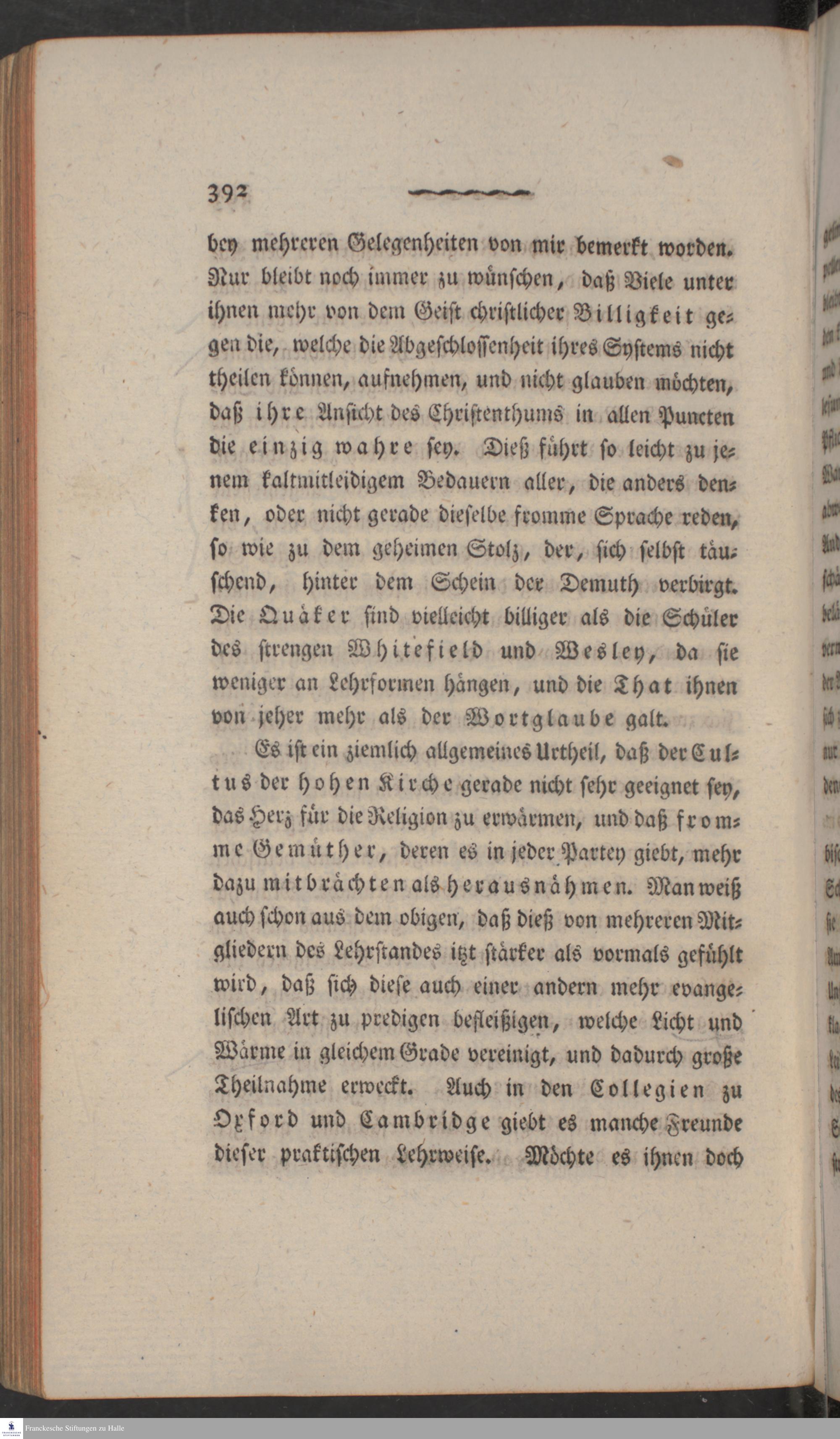 392

bey mehreren Gelegenheiten von mir bemerkt worden. Nur bleibt noch immer zu wünschen, daß Viele unter ihnen mehr von dem Geist christlicher Billigkeit gegen die, welche die Abgeschlossenheit ihres Systems nicht theilen können, aufnehmen, und nicht glauben möchten, daß ihre Ansicht des Christenthums in allen Puncten die einzig wahre sey. Dieß führt so leicht zu jenem kaltmitleidigem Bedauern aller, die anders denken, oder nicht gerade dieselbe fromme Sprache reden, so wie zu dem geheimen Stolz, der, sich selbst täuschend, hinter dem Schein der Demuth verbirgt. Die Quäker sind vielleicht billiger als die Schüler des strengen Whitefield und Wesley, da sie weniger an Lehrformen hängen, und die That ihnen von jeher mehr als der Wortglaube galt.

Es ist ein ziemlich allgemeines Urtheil, daß der Cultus der hohen Kirche gerade nicht sehr geeignet sey, das Herz für die Religion zu erwärmen, und daß fromme Gemüther, deren es in jeder Partey giebt, mehr dazu mitbrächten als herausnähmen. Man weiß auch schon aus dem obigen, daß dieß von mehreren Mitgliedern des Lehrstandes itzt stärker als vormals gefühlt wird, daß sich diese auch einer andern mehr evangelischen Art zu predigen befleißigen, welche Licht und Wärme in gleichem Grade vereinigt, und dadurch große Theilnahme erweckt. Auch in den Collegien zu Oxford und Cambridge giebt es manche Freunde dieser praktischen Lehrweise. Möchte es ihnen doch

Franckesche Stiftungen zu Halle